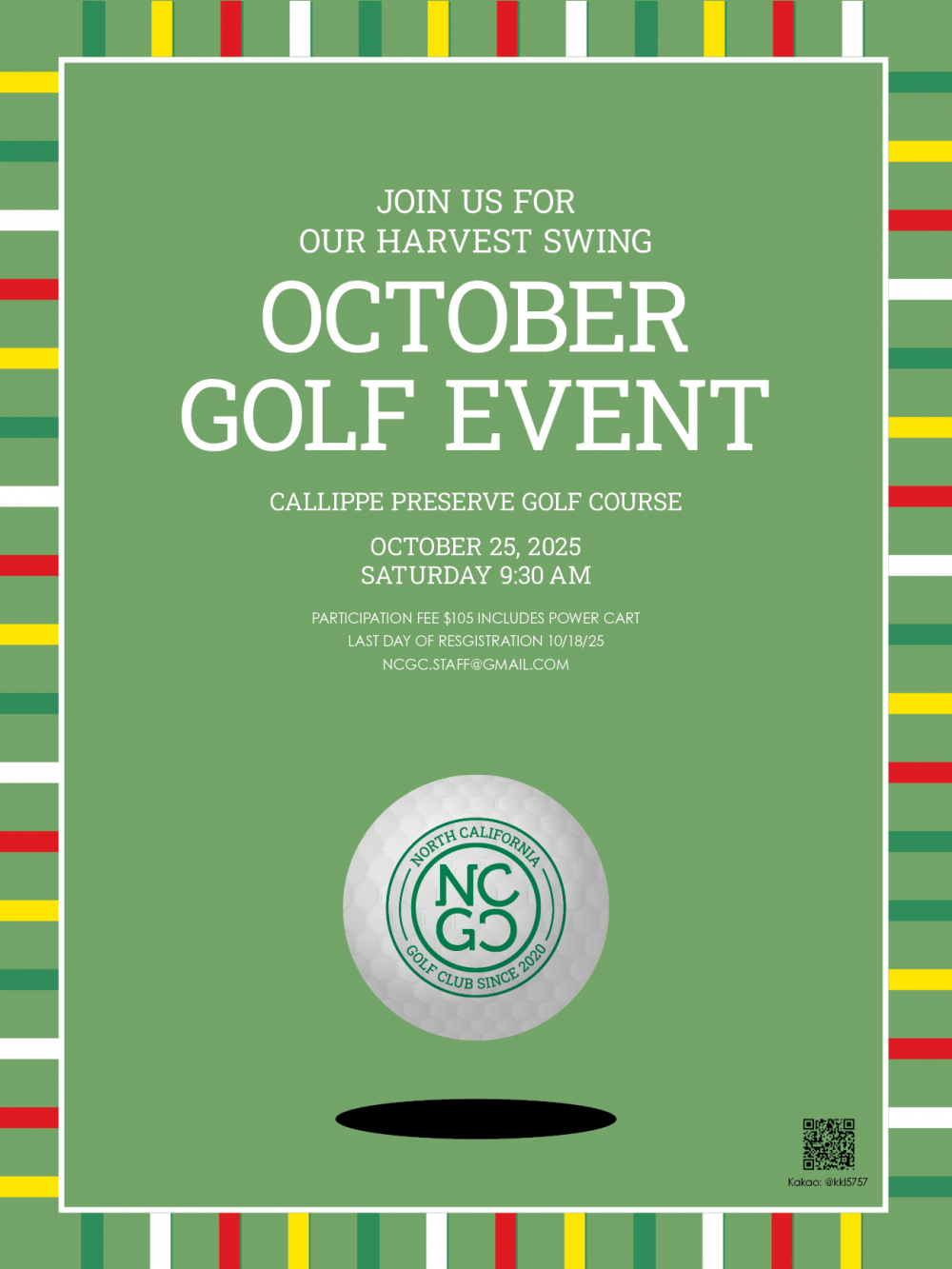 JOIN US FOR
OUR HARVEST SWING

OCTOBER
GOLF EVENT

CALLIPPE PRESERVE GOLF COURSE

OCTOBER 25, 2025
SATURDAY 9:30 AM

PARTICIPATION FEE $105 INCLUDES POWER CART
LAST DAY OF RESGISTRATION 10/18/25
NCGC.STAFF@GMAIL.COM

NORTH CALIFORNIA
NC
GC
GOLF CLUB SINCE 2020

Kakao: @kkl5757